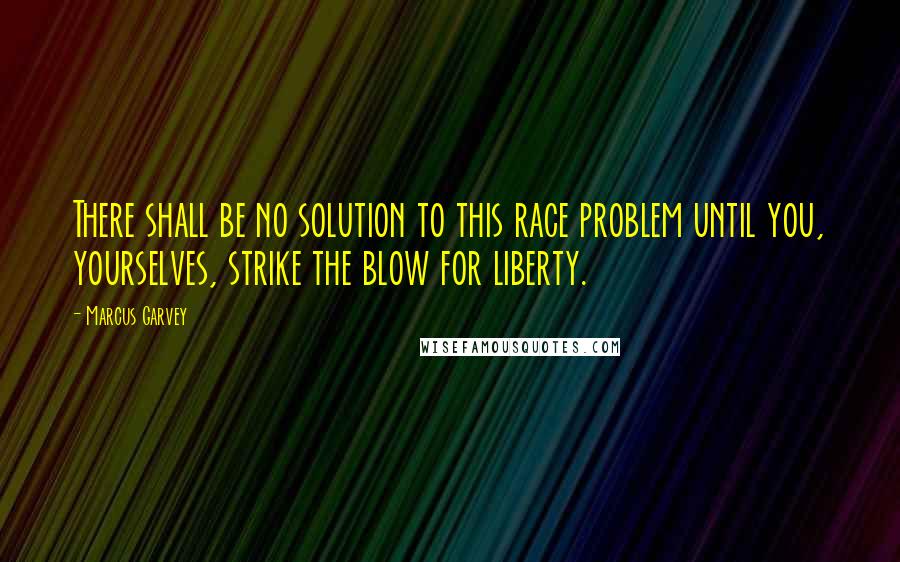 There shall be no solution to this race problem until you, yourselves, strike the blow for liberty.

- Marcus Garvey

WISEFAMOUSQUOTES.COM